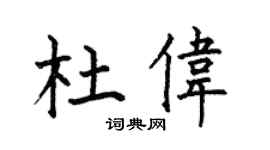 杜偉

词典网